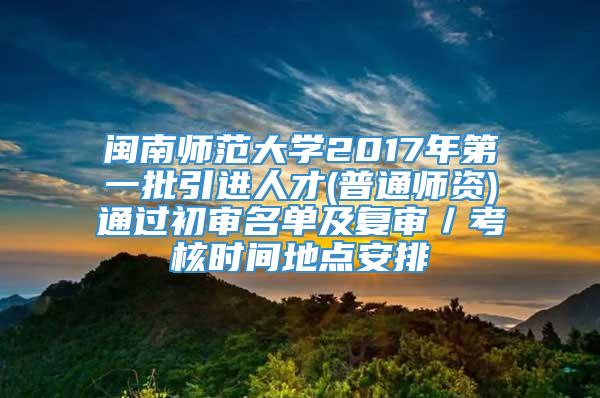 闽南师范大学2017年第一批引进人才(普通师资)通过初审名单及复审／考核时间地点安排